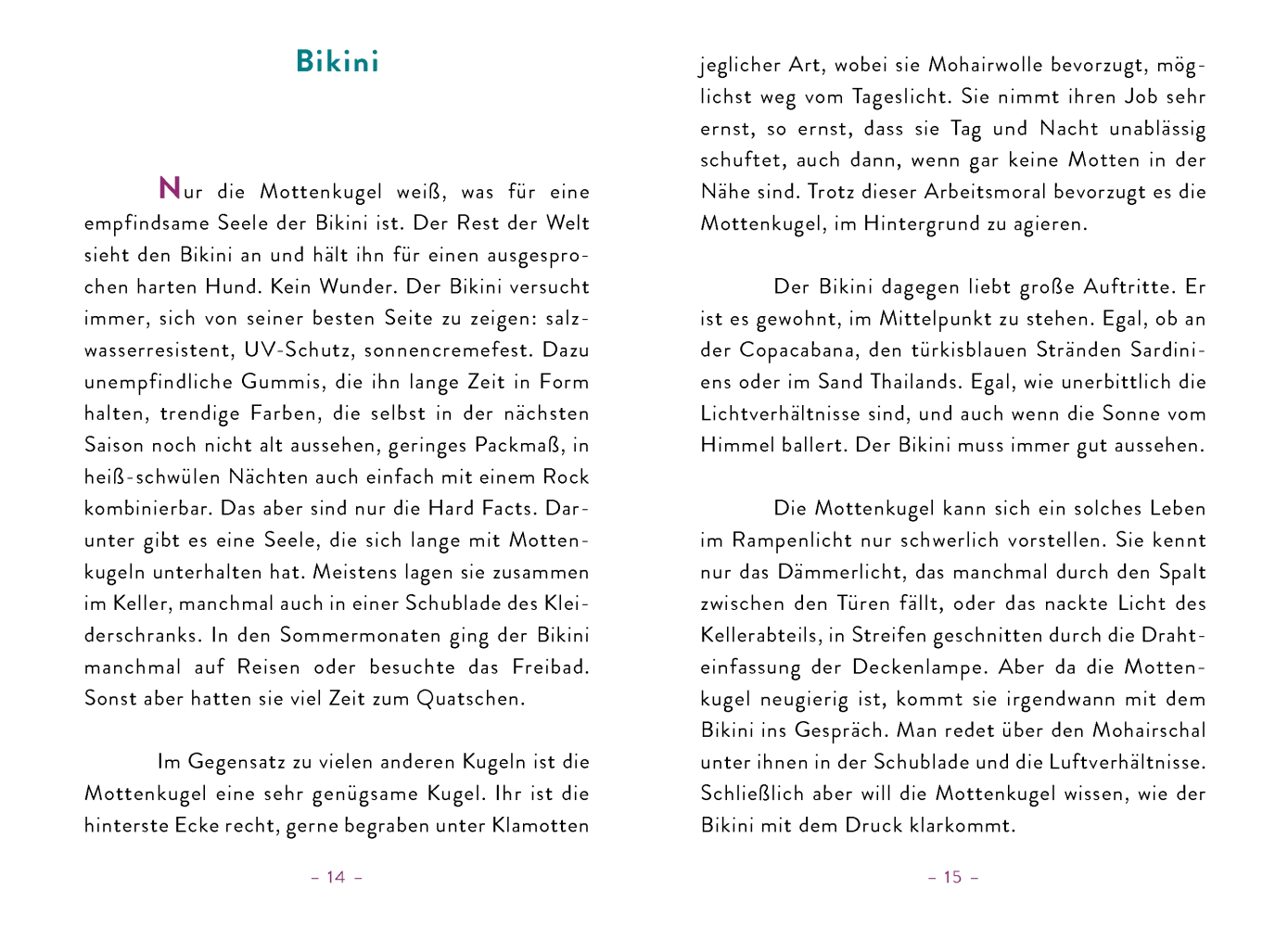 Bikini

Nur die Mottenkugel weiß, was für eine empfindsame Seele der Bikini ist. Der Rest der Welt sieht den Bikini an und hält ihn für einen ausgesprochen harten Hund. Kein Wunder. Der Bikini versucht immer, sich von seiner besten Seite zu zeigen: salzwasserresistent, UV-Schutz, sonnencremefest. Dazu unempfindliche Gummis, die ihn lange Zeit in Form halten, trendige Farben, die selbst in der nächsten Saison noch nicht alt aussehen, geringes Packmaß, in heiß-schwülen Nächten auch einfach mit einem Rock kombinierbar. Das aber sind nur die Hard Facts. Darunter gibt es eine Seele, die sich lange mit Mottenkugeln unterhalten hat. Meistens lagen sie zusammen im Keller, manchmal auch in einer Schublade des Kleiderschranks. In den Sommermonaten ging der Bikini manchmal auf Reisen oder besuchte das Freibad. Sonst aber hatten sie viel Zeit zum Quatschen.

Im Gegensatz zu vielen anderen Kugeln ist die Mottenkugel eine sehr genügsame Kugel. Ihr ist die hinterste Ecke recht, gerne begraben unter Klamotten

– 14 –

jeglicher Art, wobei sie Mohairwolle bevorzugt, möglichst weg vom Tageslicht. Sie nimmt ihren Job sehr ernst, so ernst, dass sie Tag und Nacht unablässig schuftet, auch dann, wenn gar keine Motten in der Nähe sind. Trotz dieser Arbeitsmoral bevorzugt es die Mottenkugel, im Hintergrund zu agieren.

Der Bikini dagegen liebt große Auftritte. Er ist es gewohnt, im Mittelpunkt zu stehen. Egal, ob an der Copacabana, den türkisblauen Stränden Sardiniens oder im Sand Thailands. Egal, wie unerbittlich die Lichtverhältnisse sind, und auch wenn die Sonne vom Himmel ballert. Der Bikini muss immer gut aussehen.

Die Mottenkugel kann sich ein solches Leben im Rampenlicht nur schwerlich vorstellen. Sie kennt nur das Dämmerlicht, das manchmal durch den Spalt zwischen den Türen fällt, oder das nackte Licht des Kellerabteils, in Streifen geschnitten durch die Drahteinfassung der Deckenlampe. Aber da die Mottenkugel neugierig ist, kommt sie irgendwann mit dem Bikini ins Gespräch. Man redet über den Mohairschal unter ihnen in der Schublade und die Luftverhältnisse. Schließlich aber will die Mottenkugel wissen, wie der Bikini mit dem Druck klarkommt.

– 15 –